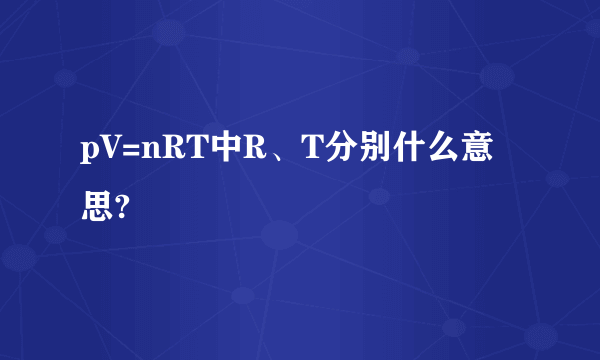 $pV=nRT$中R、T分别什么意思?